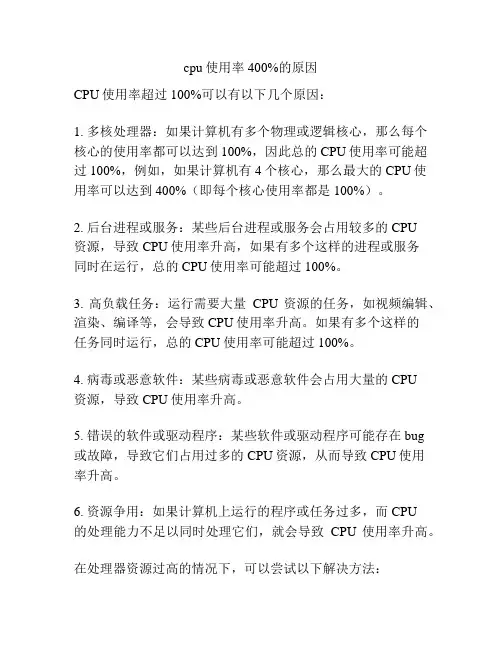 cpu 使用率 400%的原因

CPU 使用率超过 100%可以有以下几个原因：

1. 多核处理器：如果计算机有多个物理或逻辑核心，那么每个核心的使用率都可以达到 100%，因此总的 CPU 使用率可能超过 100%，例如，如果计算机有 4 个核心，那么最大的 CPU 使用率可以达到 400%（即每个核心使用率都是 100%）。

2. 后台进程或服务：某些后台进程或服务会占用较多的 CPU 资源，导致 CPU 使用率升高，如果有多个这样的进程或服务同时在运行，总的 CPU 使用率可能超过 100%。

3. 高负载任务：运行需要大量 CPU 资源的任务，如视频编辑、渲染、编译等，会导致 CPU 使用率升高。如果有多个这样的任务同时运行，总的 CPU 使用率可能超过 100%。

4. 病毒或恶意软件：某些病毒或恶意软件会占用大量的 CPU 资源，导致 CPU 使用率升高。

5. 错误的软件或驱动程序：某些软件或驱动程序可能存在 bug 或故障，导致它们占用过多的 CPU 资源，从而导致 CPU 使用率升高。

6. 资源争用：如果计算机上运行的程序或任务过多，而 CPU 的处理能力不足以同时处理它们，就会导致 CPU 使用率升高。

在处理器资源过高的情况下，可以尝试以下解决方法：